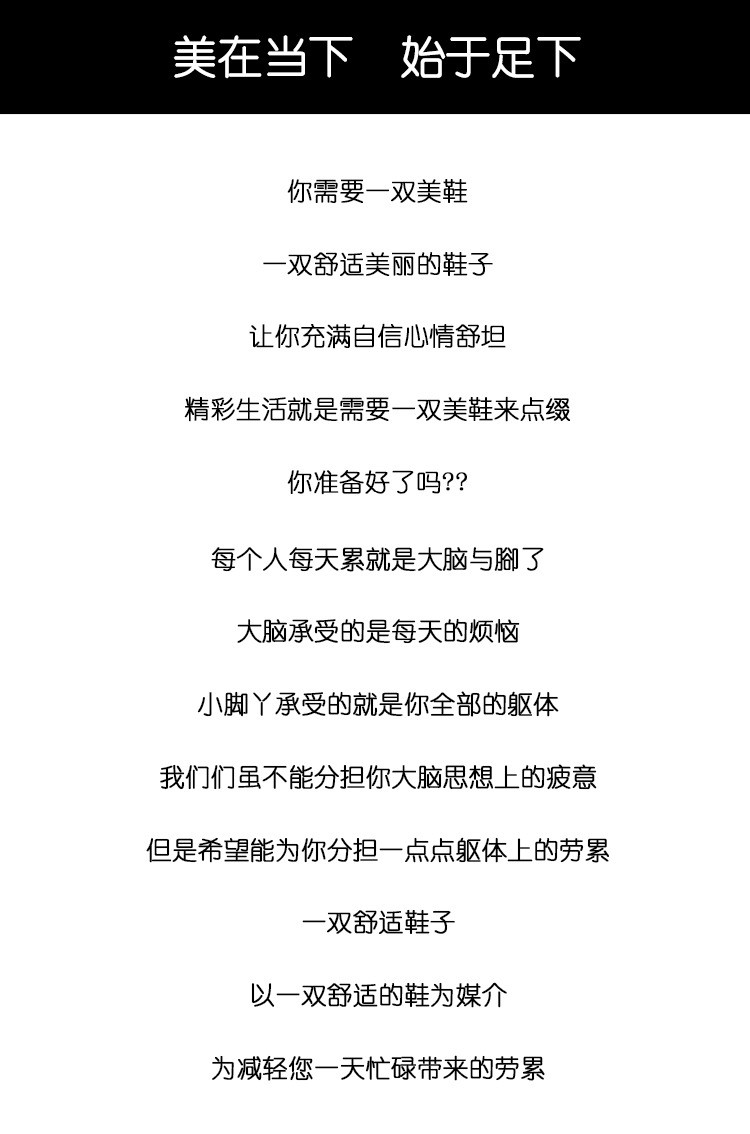 美在当下　始于足下

你需要一双美鞋

一双舒适美丽的鞋子

让你充满自信心情舒坦

精彩生活就是需要一双美鞋来点缀

你准备好了吗??

每个人每天累就是大脑与脚了

大脑承受的是每天的烦恼

小脚丫承受的就是你全部的躯体

我们们虽不能分担你大脑思想上的疲意

但是希望能为你分担一点点躯体上的劳累

一双舒适鞋子

以一双舒适的鞋为媒介

为减轻您一天忙碌带来的劳累